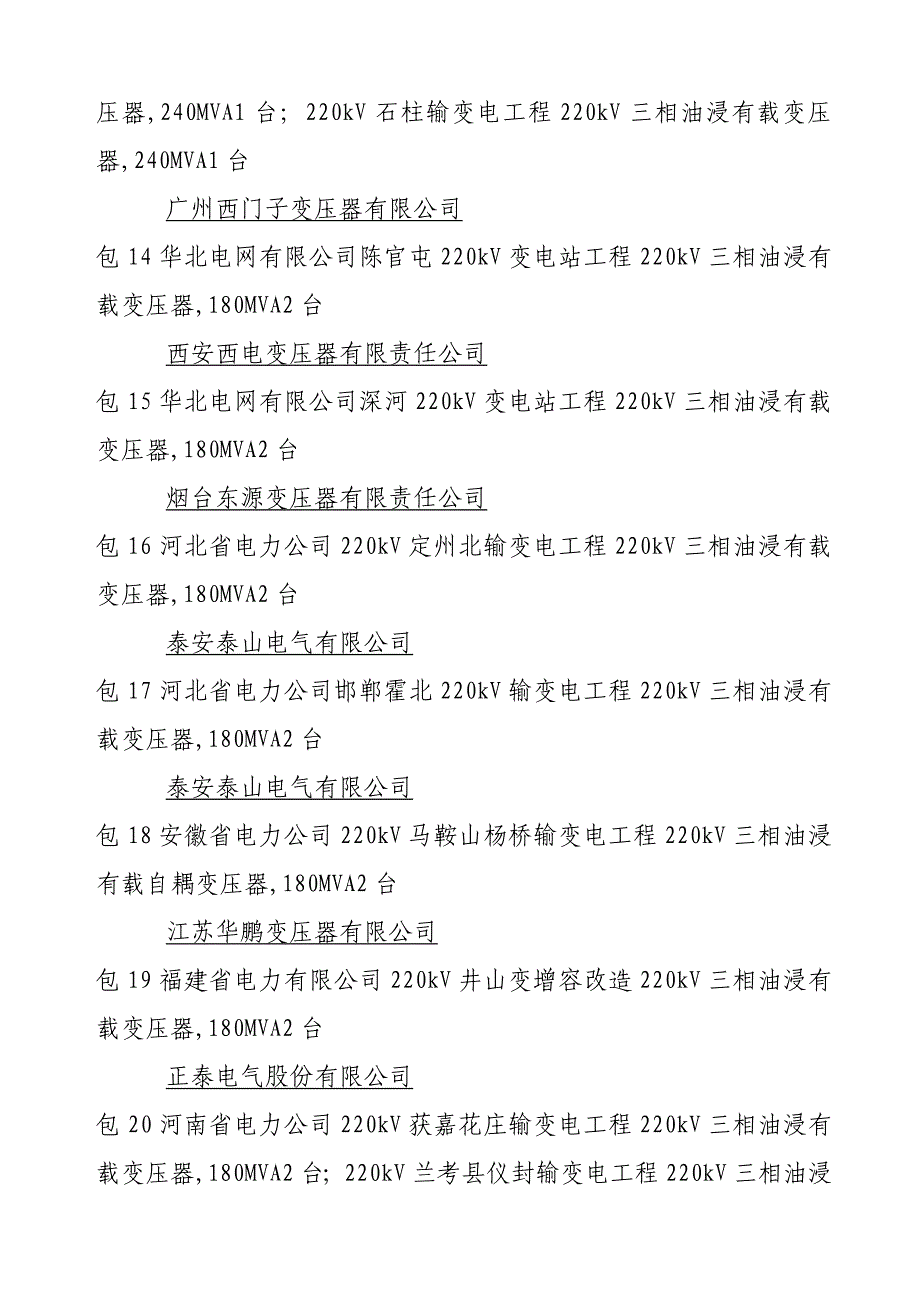 压器,240MVA1 台; 220kV 石柱输变电工程 220kV 三相油浸有载变压器,240MVA1 台

广州西门子变压器有限公司

包 14 华北电网有限公司陈官屯 220kV 变电站工程 220kV 三相油浸有载变压器,180MVA2 台

西安西电变压器有限责任公司

包 15 华北电网有限公司深河 220kV 变电站工程 220kV 三相油浸有载变压器,180MVA2 台

烟台东源变压器有限责任公司

包 16 河北省电力公司 220kV 定州北输变电工程 220kV 三相油浸有载变压器,180MVA2 台

泰安泰山电气有限公司

包 17 河北省电力公司邯郸霍北 220kV 输变电工程 220kV 三相油浸有载变压器,180MVA2 台

泰安泰山电气有限公司

包 18 安徽省电力公司 220kV 马鞍山杨桥输变电工程 220kV 三相油浸有载自耦变压器,180MVA2 台

江苏华鹏变压器有限公司

包 19 福建省电力有限公司 220kV 井山变增容改造 220kV 三相油浸有载变压器,180MVA2 台

正泰电气股份有限公司

包 20 河南省电力公司 220kV 获嘉花庄输变电工程 220kV 三相油浸有载变压器,180MVA2 台; 220kV 兰考县仪封输变电工程 220kV 三相油浸